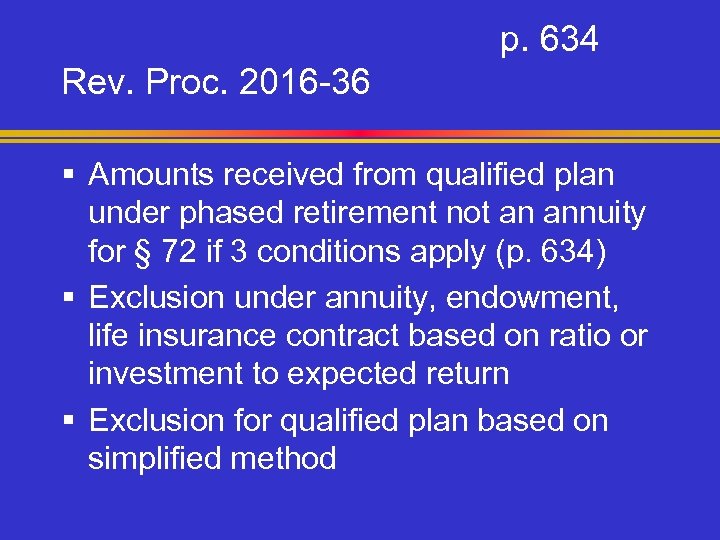 p. 634

Rev. Proc. 2016-36

▪ Amounts received from qualified plan under phased retirement not an annuity for § 72 if 3 conditions apply (p. 634)
▪ Exclusion under annuity, endowment, life insurance contract based on ratio or investment to expected return
▪ Exclusion for qualified plan based on simplified method